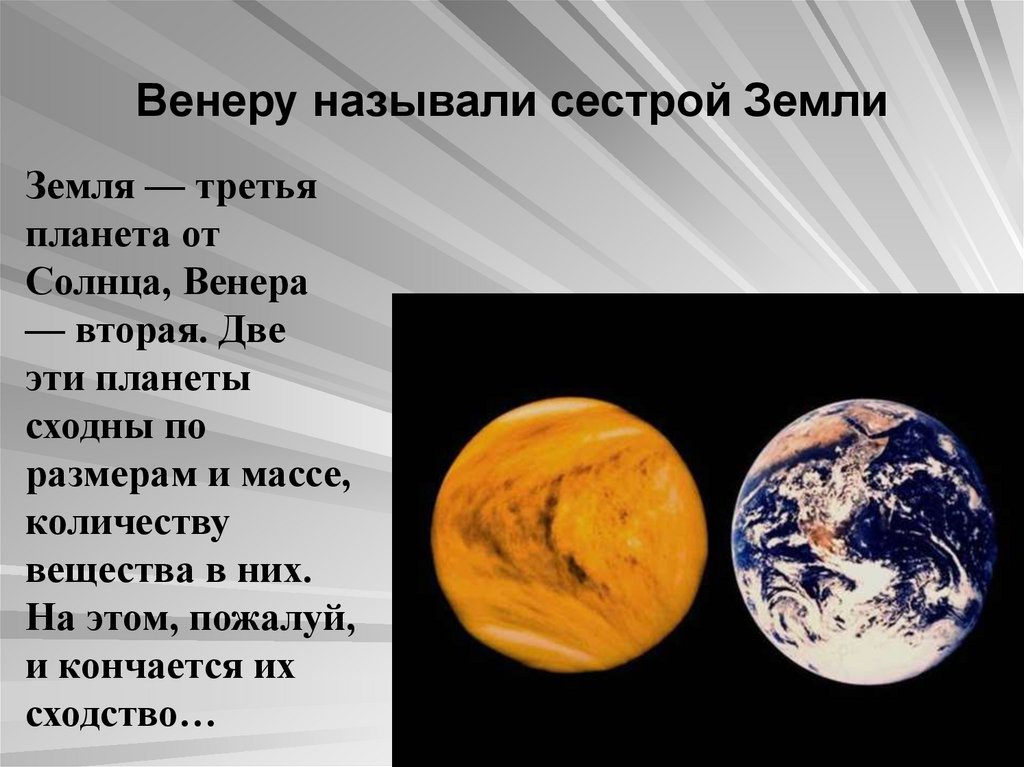 Венеру называли сестрой Земли

Земля — третья планета от Солнца, Венера — вторая. Две эти планеты сходны по размерам и массе, количеству вещества в них. На этом, пожалуй, и кончается их сходство…